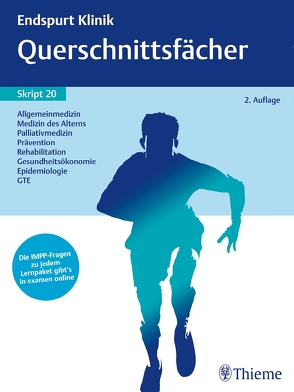 Endspurt Klinik
Querschnittsfächer

Skript 20

2. Auflage

Allgemeinmedizin
Medizin des Alterns
Palliativmedizin
Prävention
Rehabilitation
Gesundheitsökonomie
Epidemiologie
GTE

Die IMPP-Fragen zu jedem Lernpaket gibt's in examen online

Thieme